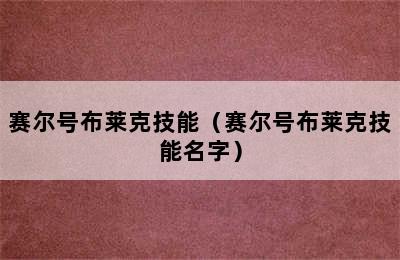 赛尔号布莱克技能（赛尔号布莱克技能名字）